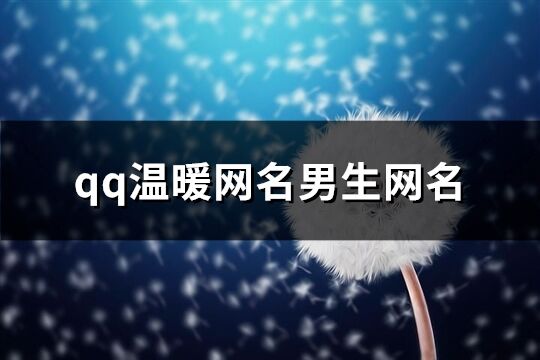 qq温暖网名男生网名